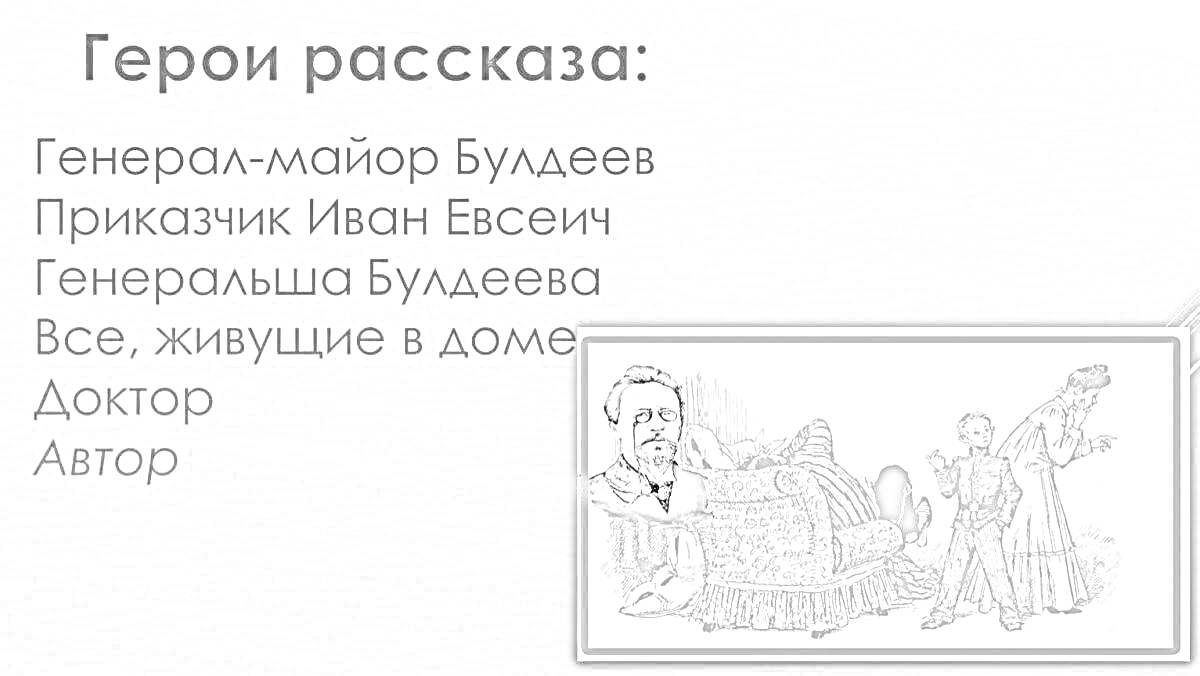 Герои рассказа:

Генерал-майор Булдеев
Приказчик Иван Евсеич
Генеральша Булдеева
Все, живущие в доме
Доктор
Автор